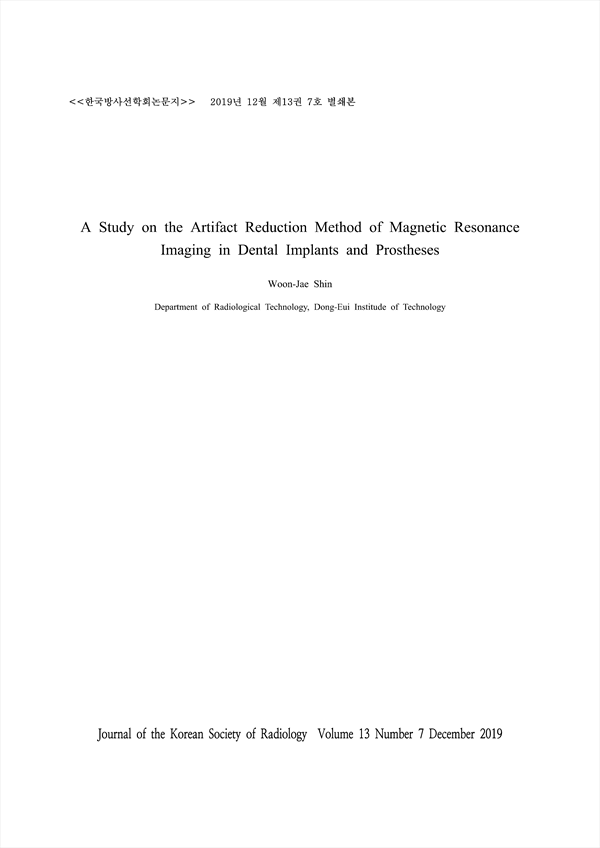 <<한국방사선학회논문지>> 2019년 12월 제13권 7호 별쇄본

A Study on the Artifact Reduction Method of Magnetic Resonance Imaging in Dental Implants and Prostheses

Woon-Jae Shin

Department of Radiological Technology, Dong-Eui Institude of Technology

Journal of the Korean Society of Radiology Volume 13 Number 7 December 2019